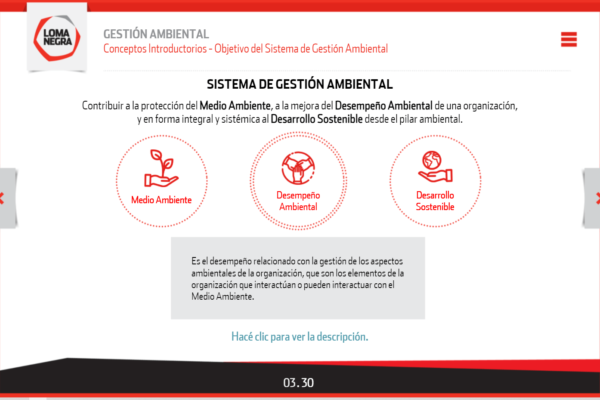 LOMA NEGRA

GESTIÓN AMBIENTAL
Conceptos Introductorios - Objetivo del Sistema de Gestión Ambiental

SISTEMA DE GESTIÓN AMBIENTAL

Contribuir a la protección del Medio Ambiente, a la mejora del Desempeño Ambiental de una organización, y en forma integral y sistémica al Desarrollo Sostenible desde el pilar ambiental.

Medio Ambiente

Desempeño Ambiental

Desarrollo Sostenible

Es el desempeño relacionado con la gestión de los aspectos ambientales de la organización, que son los elementos de la organización que interactúan o pueden interactuar con el Medio Ambiente.

Hacé clic para ver la descripción.

03.30